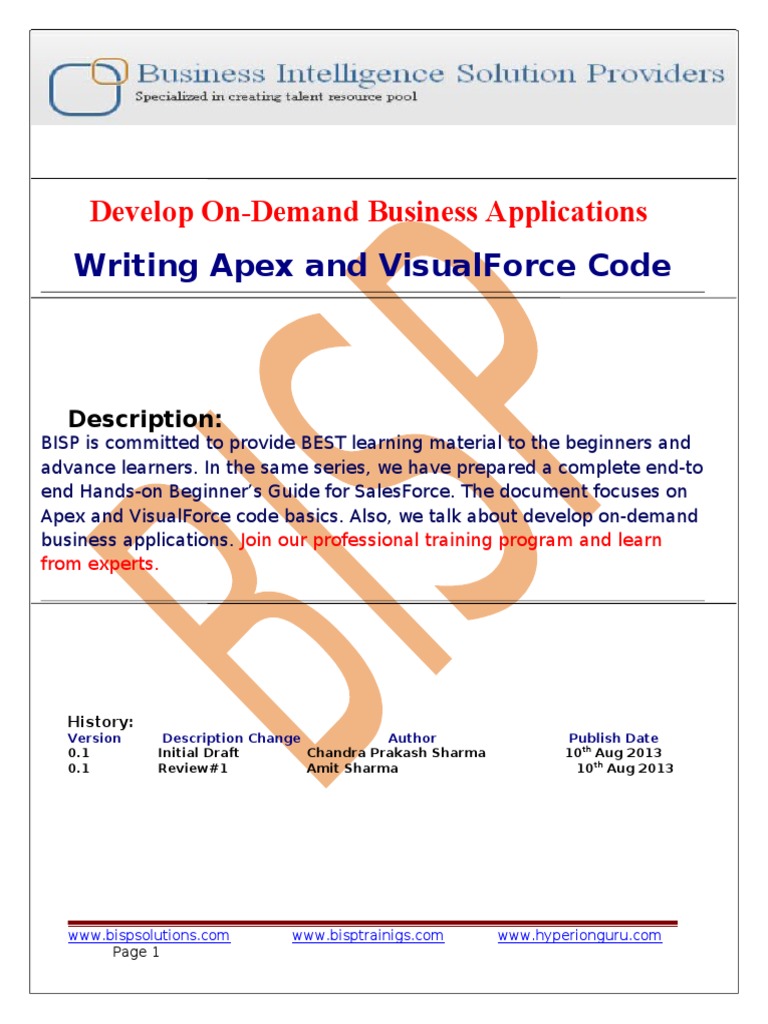 Business Intelligence Solution Providers
Specialized in creating talent resource pool

Develop On-Demand Business Applications

Writing Apex and VisualForce Code

BISP

Description:
BISP is committed to provide BEST learning material to the beginners and advance learners. In the same series, we have prepared a complete end-to end Hands-on Beginner's Guide for SalesForce. The document focuses on Apex and VisualForce code basics. Also, we talk about develop on-demand business applications. Join our professional training program and learn from experts.

History:

| Version | Description Change | Author | Publish Date |
|---|---|---|---|
| 0.1 | Initial Draft | Chandra Prakash Sharma | 10$^{th}$ Aug 2013 |
| 0.1 | Review#1 | Amit Sharma | 10$^{th}$ Aug 2013 |

www.bispsolutions.com www.bisptrainigs.com www.hyperionguru.com
Page 1